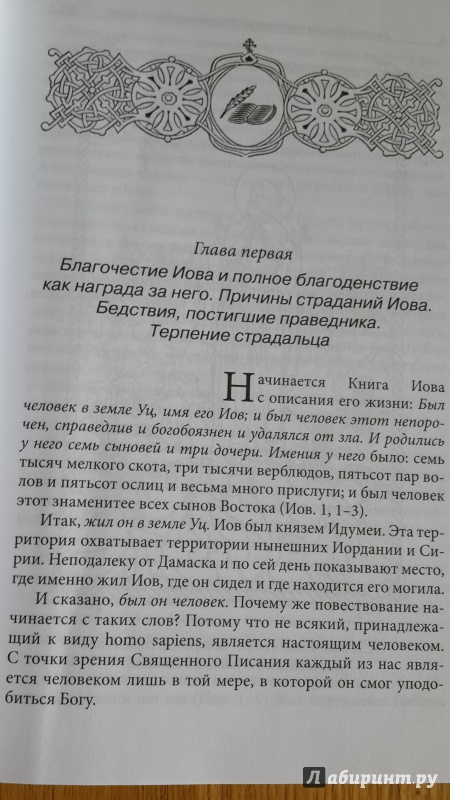 Глава первая

Благочестие Иова и полное благоденствие как награда за него. Причины страданий Иова. Бедствия, постигшие праведника. Терпение страдальца

Начинается Книга Иова с описания его жизни: Был человек в земле Уц, имя его Иов; и был человек этот непорочен, справедлив и богобоязнен и удалялся от зла. И родились у него семь сыновей и три дочери. Имения у него было: семь тысяч мелкого скота, три тысячи верблюдов, пятьсот пар волов и пятьсот ослиц и весьма много прислуги; и был человек этот знаменитее всех сынов Востока (Иов. 1, 1–3).

Итак, жил он в земле Уц. Иов был князем Идумеи. Эта территория охватывает территории нынешних Иордании и Сирии. Неподалеку от Дамаска и по сей день показывают место, где именно жил Иов, где он сидел и где находится его могила.

И сказано, был он человек. Почему же повествование начинается с таких слов? Потому что не всякий, принадлежащий к виду homo sapiens, является настоящим человеком. С точки зрения Священного Писания каждый из нас является человеком лишь в той мере, в которой он смог уподобиться Богу.

Лабиринт.ру